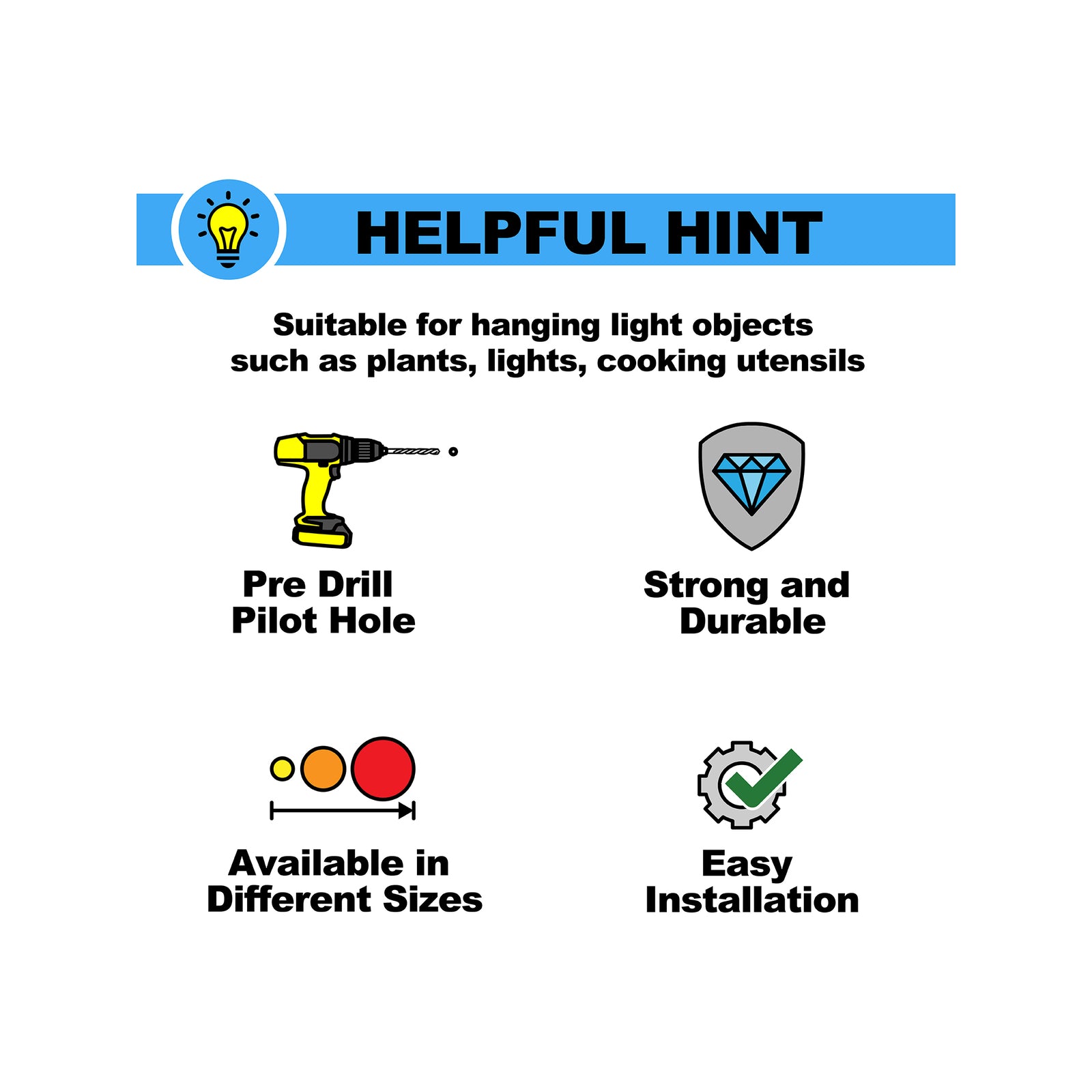 HELPFUL HINT

Suitable for hanging light objects such as plants, lights, cooking utensils

Pre Drill Pilot Hole

Strong and Durable

Available in Different Sizes

Easy Installation